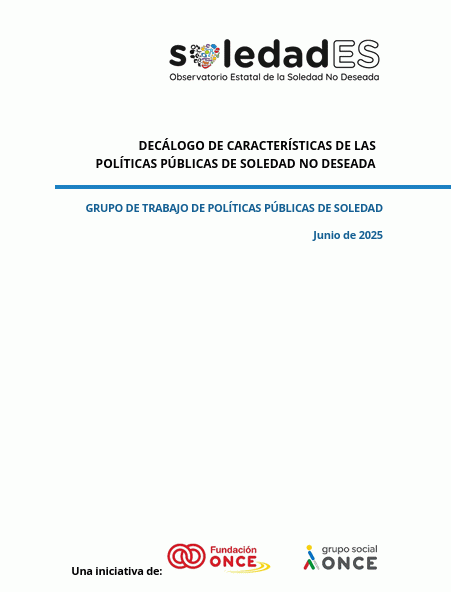 soledadES
Observatorio Estatal de la Soledad No Deseada

DECÁLOGO DE CARACTERÍSTICAS DE LAS POLÍTICAS PÚBLICAS DE SOLEDAD NO DESEADA

GRUPO DE TRABAJO DE POLÍTICAS PÚBLICAS DE SOLEDAD

Junio de 2025

Una iniciativa de:
Fundación ONCE
grupo social ONCE